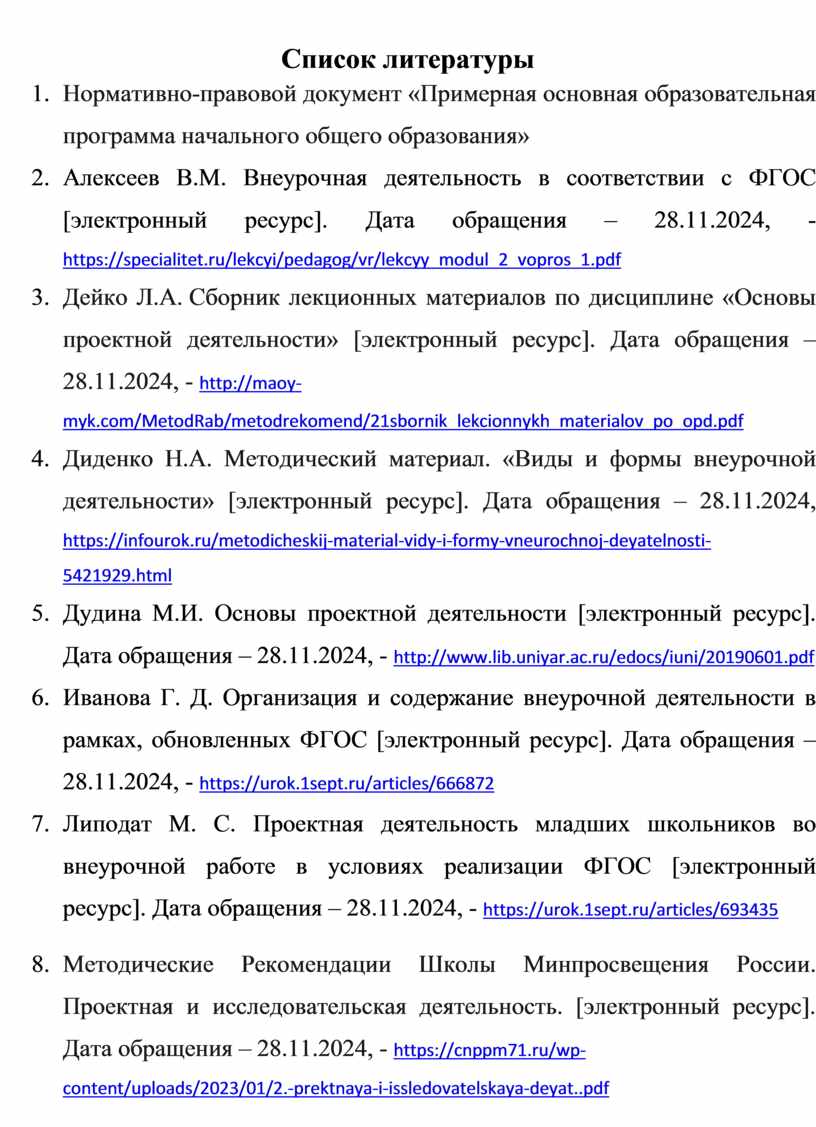 Список литературы

1. Нормативно-правовой документ «Примерная основная образовательная программа начального общего образования»

2. Алексеев В.М. Внеурочная деятельность в соответствии с ФГОС [электронный ресурс]. Дата обращения – 28.11.2024, - https://specialitet.ru/lekcyi/pedagog/vr/lekcyy_modul_2_vopros_1.pdf

3. Дейко Л.А. Сборник лекционных материалов по дисциплине «Основы проектной деятельности» [электронный ресурс]. Дата обращения – 28.11.2024, - http://maoy-myk.com/MetodRab/metodrekomend/21sbornik_lekcionnykh_materialov_po_opd.pdf

4. Диденко Н.А. Методический материал. «Виды и формы внеурочной деятельности» [электронный ресурс]. Дата обращения – 28.11.2024, https://infourok.ru/metodicheskij-material-vidy-i-formy-vneurochnoj-deyatelnosti-5421929.html

5. Дудина М.И. Основы проектной деятельности [электронный ресурс]. Дата обращения – 28.11.2024, - http://www.lib.uniyar.ac.ru/edocs/iuni/20190601.pdf

6. Иванова Г. Д. Организация и содержание внеурочной деятельности в рамках, обновленных ФГОС [электронный ресурс]. Дата обращения – 28.11.2024, - https://urok.1sept.ru/articles/666872

7. Липодат М. С. Проектная деятельность младших школьников во внеурочной работе в условиях реализации ФГОС [электронный ресурс]. Дата обращения – 28.11.2024, - https://urok.1sept.ru/articles/693435

8. Методические Рекомендации Школы Минпросвещения России. Проектная и исследовательская деятельность. [электронный ресурс]. Дата обращения – 28.11.2024, - https://cnppm71.ru/wp-content/uploads/2023/01/2.-prektnaya-i-issledovatelskaya-deyat..pdf